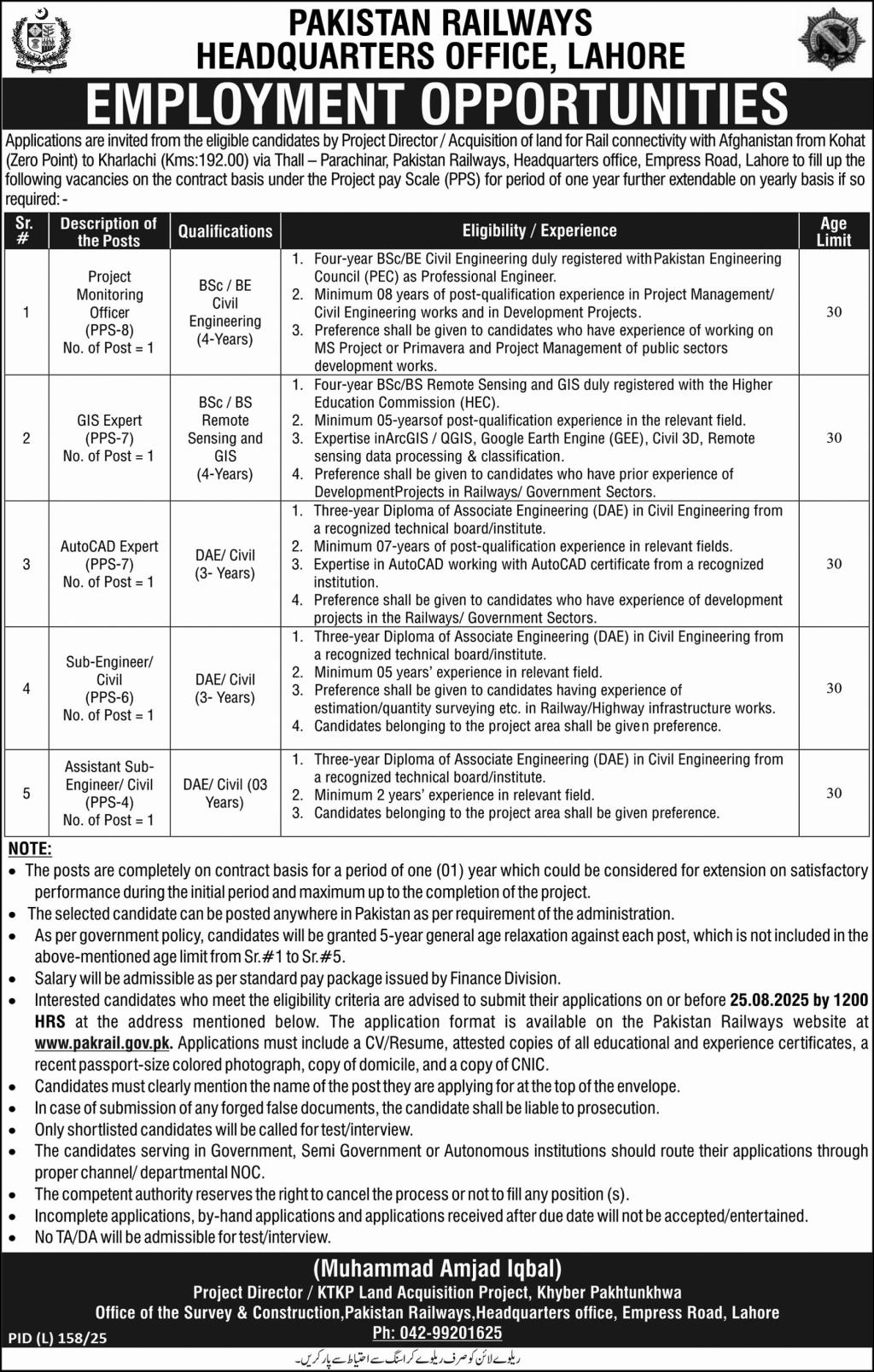 PAKISTAN RAILWAYS
HEADQUARTERS OFFICE, LAHORE

EMPLOYMENT OPPORTUNITIES

Applications are invited from the eligible candidates by Project Director / Acquisition of land for Rail connectivity with Afghanistan from Kohat (Zero Point) to Kharlachi (Kms:192.00) via Thall – Parachinar, Pakistan Railways, Headquarters office, Empress Road, Lahore to fill up the following vacancies on the contract basis under the Project pay Scale (PPS) for period of one year further extendable on yearly basis if so required: -

| Sr. # | Description of the Posts | Qualifications | Eligibility / Experience | Age Limit |
|---|---|---|---|---|
| 1 | Project Monitoring Officer (PPS-8) No. of Post = 1 | BSc / BE Civil Engineering (4-Years) | 1. Four-year BSc/BE Civil Engineering duly registered with Pakistan Engineering Council (PEC) as Professional Engineer. 2. Minimum 08 years of post-qualification experience in Project Management/ Civil Engineering works and in Development Projects. 3. Preference shall be given to candidates who have experience of working on MS Project or Primavera and Project Management of public sectors development works. | 30 |
| 2 | GIS Expert (PPS-7) No. of Post = 1 | BSc / BS Remote Sensing and GIS (4-Years) | 1. Four-year BSc/BS Remote Sensing and GIS duly registered with the Higher Education Commission (HEC). 2. Minimum 05-yearsof post-qualification experience in the relevant field. 3. Expertise inArcGIS / QGIS, Google Earth Engine (GEE), Civil 3D, Remote sensing data processing & classification. 4. Preference shall be given to candidates who have prior experience of DevelopmentProjects in Railways/ Government Sectors. | 30 |
| 3 | AutoCAD Expert (PPS-7) No. of Post = 1 | DAE/ Civil (3- Years) | 1. Three-year Diploma of Associate Engineering (DAE) in Civil Engineering from a recognized technical board/institute. 2. Minimum 07-years of post-qualification experience in relevant fields. 3. Expertise in AutoCAD working with AutoCAD certificate from a recognized institution. 4. Preference shall be given to candidates who have experience of development projects in the Railways/ Government Sectors. | 30 |
| 4 | Sub-Engineer/ Civil (PPS-6) No. of Post = 1 | DAE/ Civil (3- Years) | 1. Three-year Diploma of Associate Engineering (DAE) in Civil Engineering from a recognized technical board/institute. 2. Minimum 05 years' experience in relevant field. 3. Preference shall be given to candidates having experience of estimation/quantity surveying etc. in Railway/Highway infrastructure works. 4. Candidates belonging to the project area shall be given preference. | 30 |
| 5 | Assistant Sub-Engineer/ Civil (PPS-4) No. of Post = 1 | DAE/ Civil (03 Years) | 1. Three-year Diploma of Associate Engineering (DAE) in Civil Engineering from a recognized technical board/institute. 2. Minimum 2 years' experience in relevant field. 3. Candidates belonging to the project area shall be given preference. | 30 |

NOTE:
• The posts are completely on contract basis for a period of one (01) year which could be considered for extension on satisfactory performance during the initial period and maximum up to the completion of the project.
• The selected candidate can be posted anywhere in Pakistan as per requirement of the administration.
• As per government policy, candidates will be granted 5-year general age relaxation against each post, which is not included in the above-mentioned age limit from Sr.#1 to Sr.#5.
• Salary will be admissible as per standard pay package issued by Finance Division.
• Interested candidates who meet the eligibility criteria are advised to submit their applications on or before 25.08.2025 by 1200 HRS at the address mentioned below. The application format is available on the Pakistan Railways website at www.pakrail.gov.pk. Applications must include a CV/Resume, attested copies of all educational and experience certificates, a recent passport-size colored photograph, copy of domicile, and a copy of CNIC.
• Candidates must clearly mention the name of the post they are applying for at the top of the envelope.
• In case of submission of any forged false documents, the candidate shall be liable to prosecution.
• Only shortlisted candidates will be called for test/interview.
• The candidates serving in Government, Semi Government or Autonomous institutions should route their applications through proper channel/ departmental NOC.
• The competent authority reserves the right to cancel the process or not to fill any position (s).
• Incomplete applications, by-hand applications and applications received after due date will not be accepted/entertained.
• No TA/DA will be admissible for test/interview.

(Muhammad Amjad Iqbal)
Project Director / KTKP Land Acquisition Project, Khyber Pakhtunkhwa
Office of the Survey & Construction,Pakistan Railways,Headquarters office, Empress Road, Lahore
Ph: 042-99201625

PID (L) 158/25

ریلوے لائن کو صرف ریلوے کراسنگ سے احتیاط سے پار کریں۔